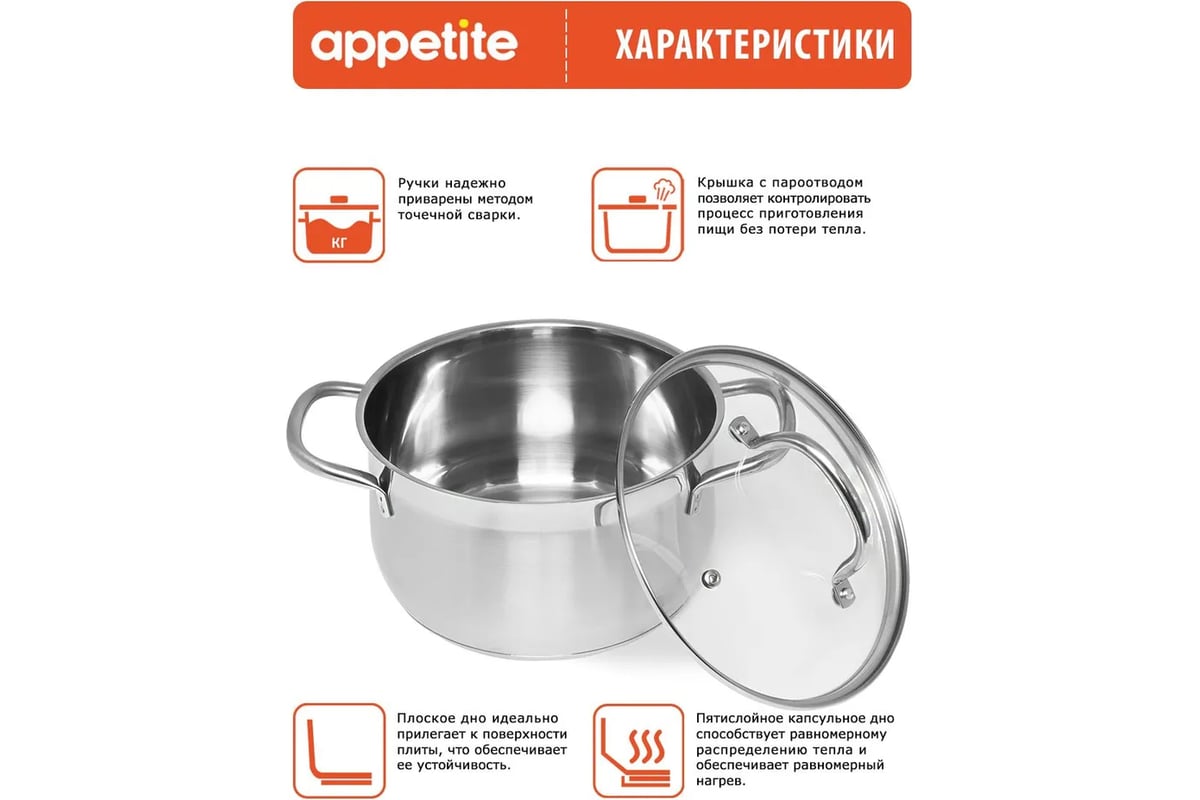 appetite

ХАРАКТЕРИСТИКИ

КГ

Ручки надежно приварены методом точечной сварки.

Крышка с пароотводом позволяет контролировать процесс приготовления пищи без потери тепла.

Плоское дно идеально прилегает к поверхности плиты, что обеспечивает ее устойчивость.

Пятислойное капсульное дно способствует равномерному распределению тепла и обеспечивает равномерный нагрев.